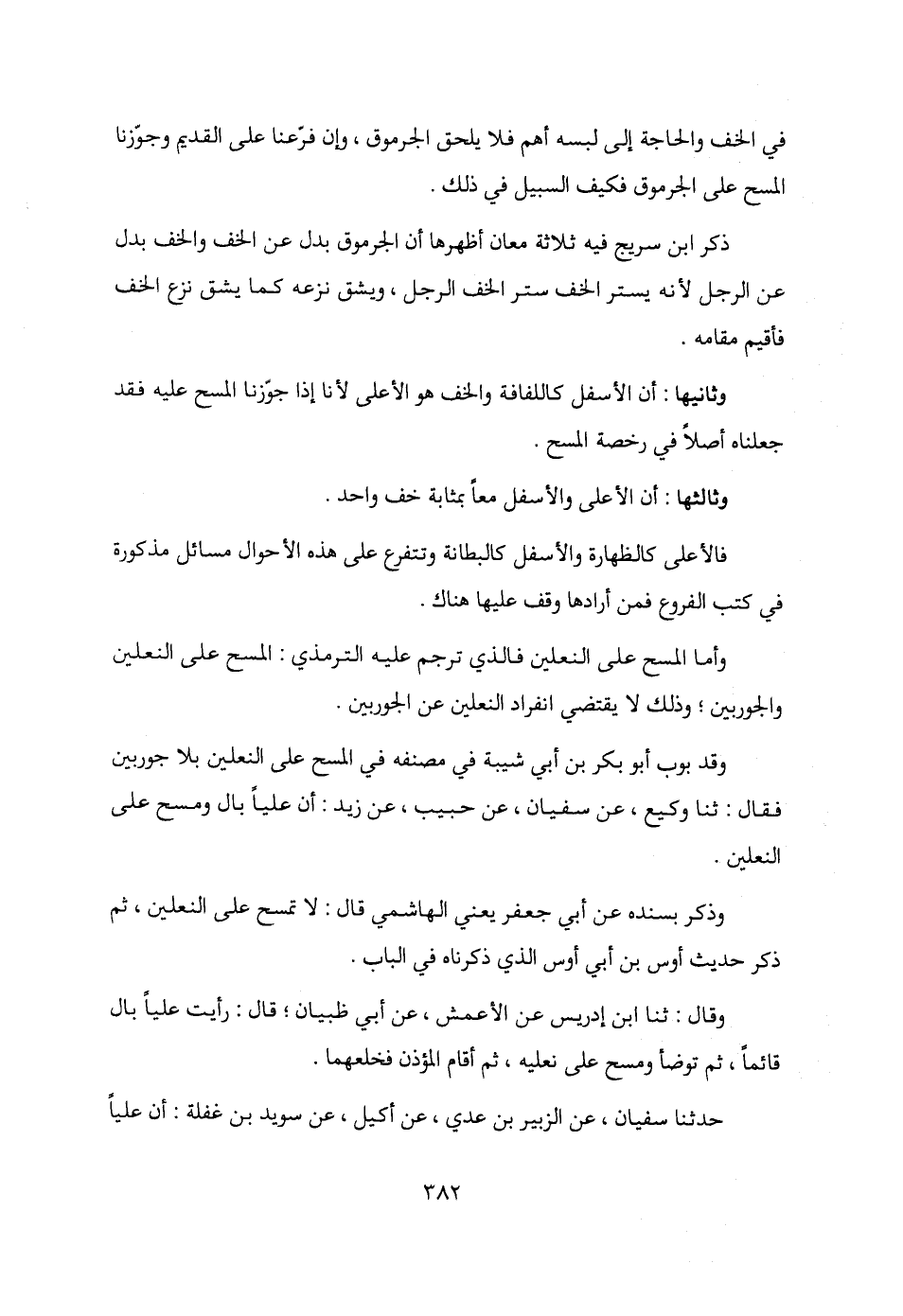 في الخف والحاجة إلى لبسه أهم فلا يلحق الجرموق ، وإن فرّعنا على القديم وجوّزنا المسح على الجرموق فكيف السبيل في ذلك .

ذكر ابن سريج فيه ثلاثة معان أظهرها أن الجرموق بدل عن الخف والخف بدل عن الرجل لأنه يستر الخف ستر الخف الرجل ، ويشق نزعه كما يشق نزع الخف فأقيم مقامه .

وثانيها : أن الأسفل كاللفافة والخف هو الأعلى لأنا إذا جوّزنا المسح عليه فقد جعلناه أصلاً في رخصة المسح .

وثالثها : أن الأعلى والأسفل معاً بمثابة خف واحد .

فالأعلى كالظهارة والأسفل كالبطانة وتتفرع على هذه الأحوال مسائل مذكورة في كتب الفروع فمن أرادها وقف عليها هناك .

وأما المسح على النعلين فالذي ترجم عليه الترمذي : المسح على النعلين والجوربين ؛ وذلك لا يقتضي انفراد النعلين عن الجوربين .

وقد بوب أبو بكر بن أبي شيبة في مصنفه في المسح على النعلين بلا جوربين فقال : ثنا وكيع ، عن سفيان ، عن حبيب ، عن زيد : أن علياً بال ومسح على النعلين .

وذكر بسنده عن أبي جعفر يعني الهاشمي قال : لا تمسح على النعلين ، ثم ذكر حديث أوس بن أبي أوس الذي ذكرناه في الباب .

وقال : ثنا ابن إدريس عن الأعمش ، عن أبي ظبيان ؛ قال : رأيت علياً بال قائماً ، ثم توضأ ومسح على نعليه ، ثم أقام المؤذن فخلعهما .

حدثنا سفيان ، عن الزبير بن عدي ، عن أكيل ، عن سويد بن غفلة : أن علياً

٣٨٢